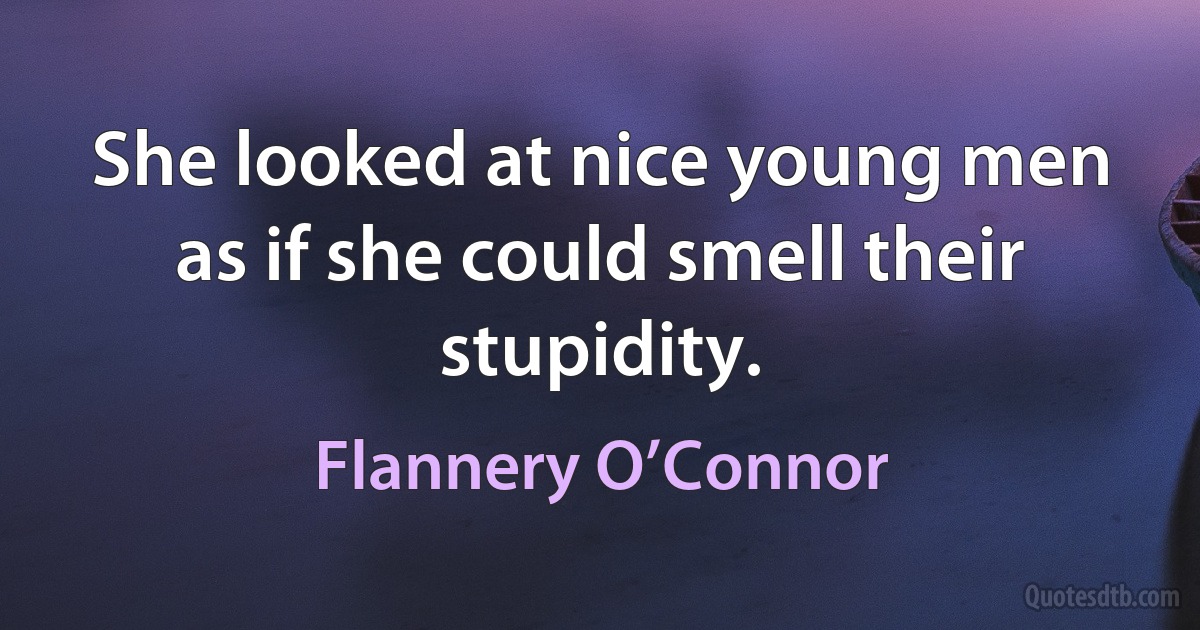 She looked at nice young men as if she could smell their stupidity.

Flannery O’Connor

Quotesdtb.com